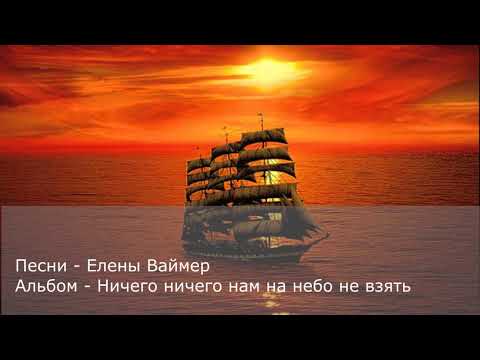 Песни - Елены Ваймер
Альбом - Ничего ничего нам на небо не взять